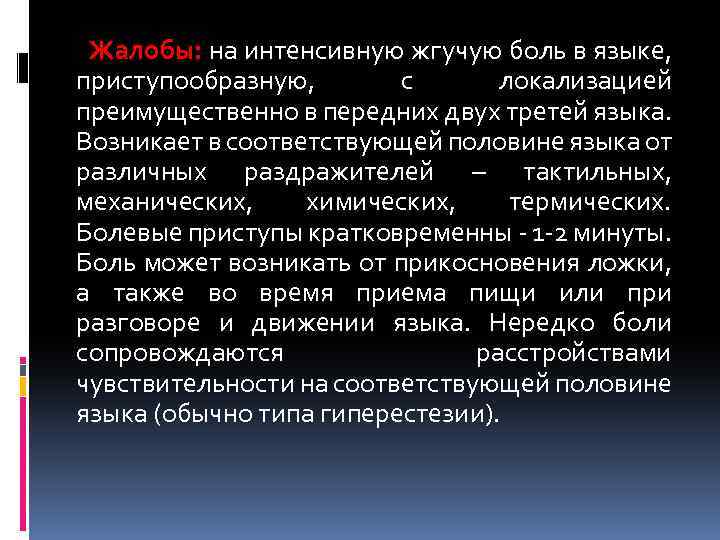 Жалобы: на интенсивную жгучую боль в языке, приступообразную, с локализацией преимущественно в передних двух третей языка. Возникает в соответствующей половине языка от различных раздражителей – тактильных, механических, химических, термических. Болевые приступы кратковременны - 1-2 минуты. Боль может возникать от прикосновения ложки, а также во время приема пищи или при разговоре и движении языка. Нередко боли сопровождаются расстройствами чувствительности на соответствующей половине языка (обычно типа гиперестезии).